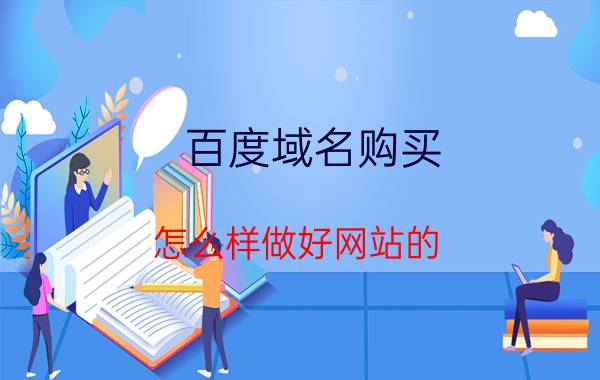 百度域名购买

怎么样做好网站的